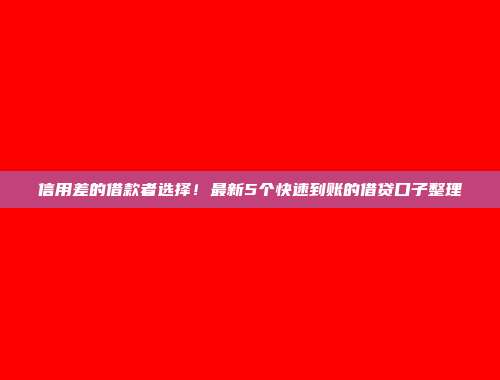 信用差的借款者选择！最新5个快速到账的借贷口子整理